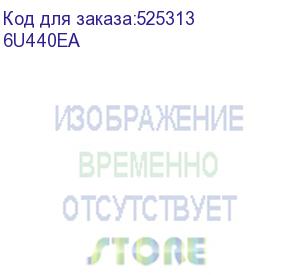 Код для заказа:525313
6U440EA

ИЗОБРАЖЕНИЕ
ВРЕМЕННО
ОТСУТСТВУЕТ
STORE